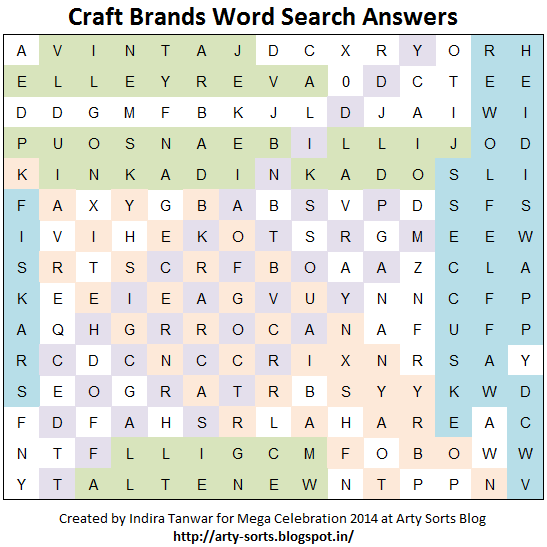 Craft Brands Word Search Answers

| A | V | I | N | T | A | J | D | C | X | R | Y | O | R | H |
|---|---|---|---|---|---|---|---|---|---|---|---|---|---|---|
| E | L | L | E | Y | R | E | V | A | 0 | D | C | T | E | E |
| D | D | G | M | F | B | K | J | L | D | J | A | I | W | I |
| P | U | O | S | N | A | E | B | I | L | L | I | J | O | D |
| K | I | N | K | A | D | I | N | K | A | D | O | S | L | I |
| F | A | X | Y | G | B | A | B | S | V | P | D | S | F | S |
| I | V | I | H | E | K | O | T | S | R | G | M | E | E | W |
| S | R | T | S | C | R | F | B | O | A | A | Z | C | L | A |
| K | E | E | I | E | A | G | V | U | Y | N | N | C | F | P |
| A | Q | H | G | R | R | O | C | A | N | A | F | U | F | P |
| R | C | D | C | N | C | C | R | I | X | N | R | S | A | Y |
| S | E | O | G | R | A | T | R | B | S | Y | Y | K | W | D |
| F | D | F | A | H | S | R | L | A | H | A | R | E | A | C |
| N | T | F | L | L | I | G | C | M | F | O | B | O | W | W |
| Y | T | A | L | T | E | N | E | W | N | T | P | P | N | V |

Created by Indira Tanwar for Mega Celebration 2014 at Arty Sorts Blog
http://arty-sorts.blogspot.in/